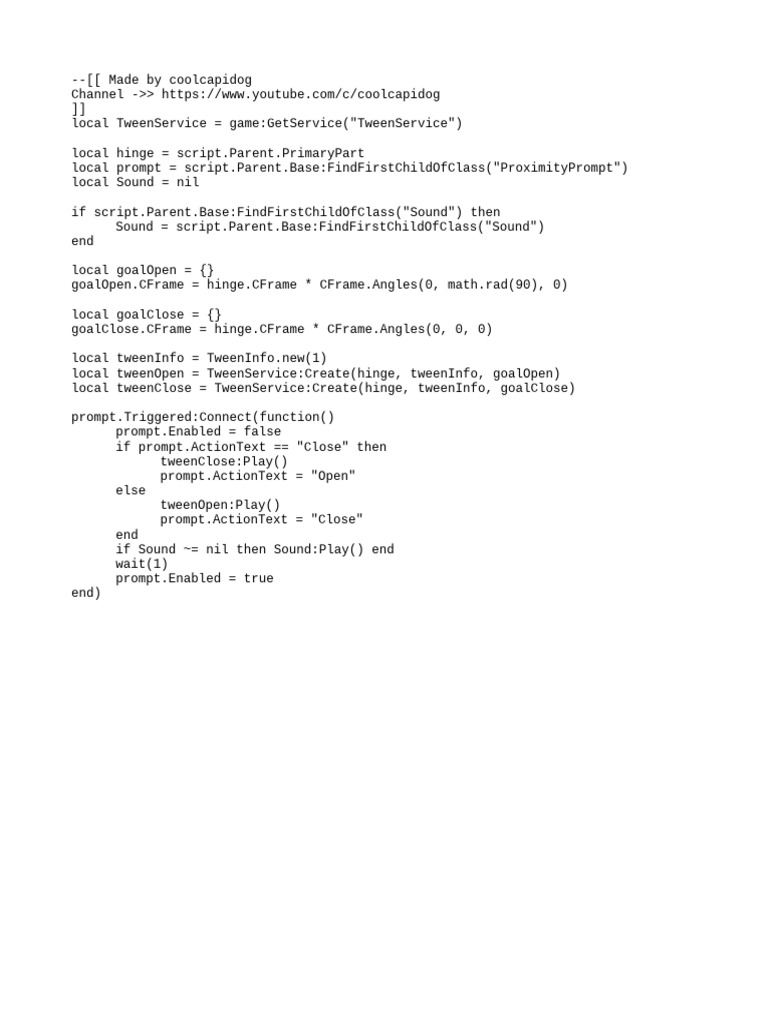 --[[ Made by coolcapidog
Channel ->> https://www.youtube.com/c/coolcapidog
]]
local TweenService = game:GetService("TweenService")

local hinge = script.Parent.PrimaryPart
local prompt = script.Parent.Base:FindFirstChildOfClass("ProximityPrompt")
local Sound = nil

if script.Parent.Base:FindFirstChildOfClass("Sound") then
	Sound = script.Parent.Base:FindFirstChildOfClass("Sound")
end

local goalOpen = {}
goalOpen.CFrame = hinge.CFrame * CFrame.Angles(0, math.rad(90), 0)

local goalClose = {}
goalClose.CFrame = hinge.CFrame * CFrame.Angles(0, 0, 0)

local tweenInfo = TweenInfo.new(1)
local tweenOpen = TweenService:Create(hinge, tweenInfo, goalOpen)
local tweenClose = TweenService:Create(hinge, tweenInfo, goalClose)

prompt.Triggered:Connect(function()
	prompt.Enabled = false
	if prompt.ActionText == "Close" then
		tweenClose:Play()
		prompt.ActionText = "Open"
	else
		tweenOpen:Play()
		prompt.ActionText = "Close"
	end
	if Sound ~= nil then Sound:Play() end
	wait(1)
	prompt.Enabled = true
end)